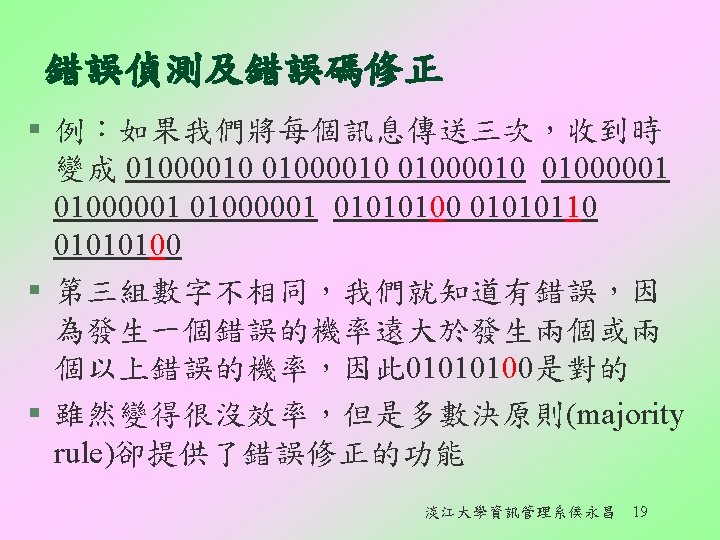 錯誤偵測及錯誤碼修正

▪ 例：如果我們將每個訊息傳送三次，收到時變成 01000010 01000010 01000010 01000001 01000001 01000001 01010100 01010110 01010100

▪ 第三組數字不相同，我們就知道有錯誤，因為發生一個錯誤的機率遠大於發生兩個或兩個以上錯誤的機率，因此01010100是對的

▪ 雖然變得很沒效率，但是多數決原則(majority rule)卻提供了錯誤修正的功能

淡江大學資訊管理系侯永昌 19